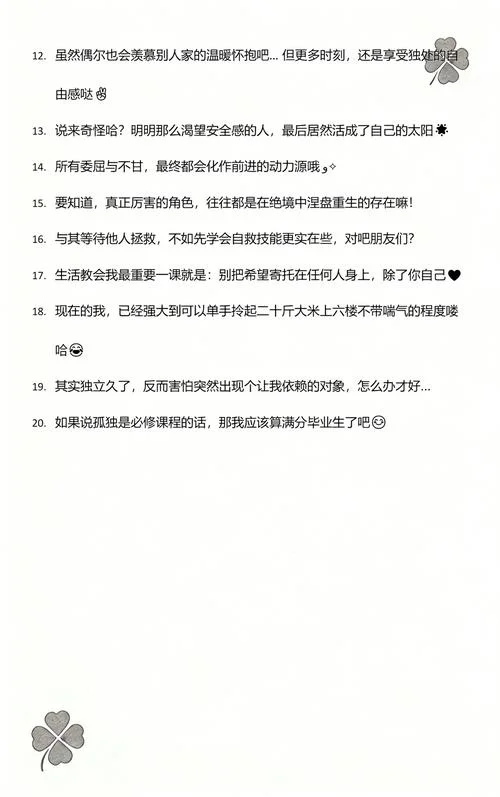 12. 虽然偶尔也会羡慕别人家的温暖怀抱吧... 但更多时刻，还是享受独处的自由感哒✌

13. 说来奇怪哈？明明那么渴望安全感的人，最后居然活成了自己的太阳☀

14. 所有委屈与不甘，最终都会化作前进的动力源哦✧

15. 要知道，真正厉害的角色，往往都是在绝境中涅盘重生的存在嘛！

16. 与其等待他人拯救，不如先学会自救技能更实在些，对吧朋友们？

17. 生活教会我最重要一课就是：别把希望寄托在任何人身上，除了你自己♥

18. 现在的我，已经强大到可以单手拎起二十斤大米上六楼不带喘气的程度喽哈😂

19. 其实独立久了，反而害怕突然出现个让我依赖的对象，怎么办才好...

20. 如果说孤独是必修课程的话，那我应该算满分毕业生了吧😊